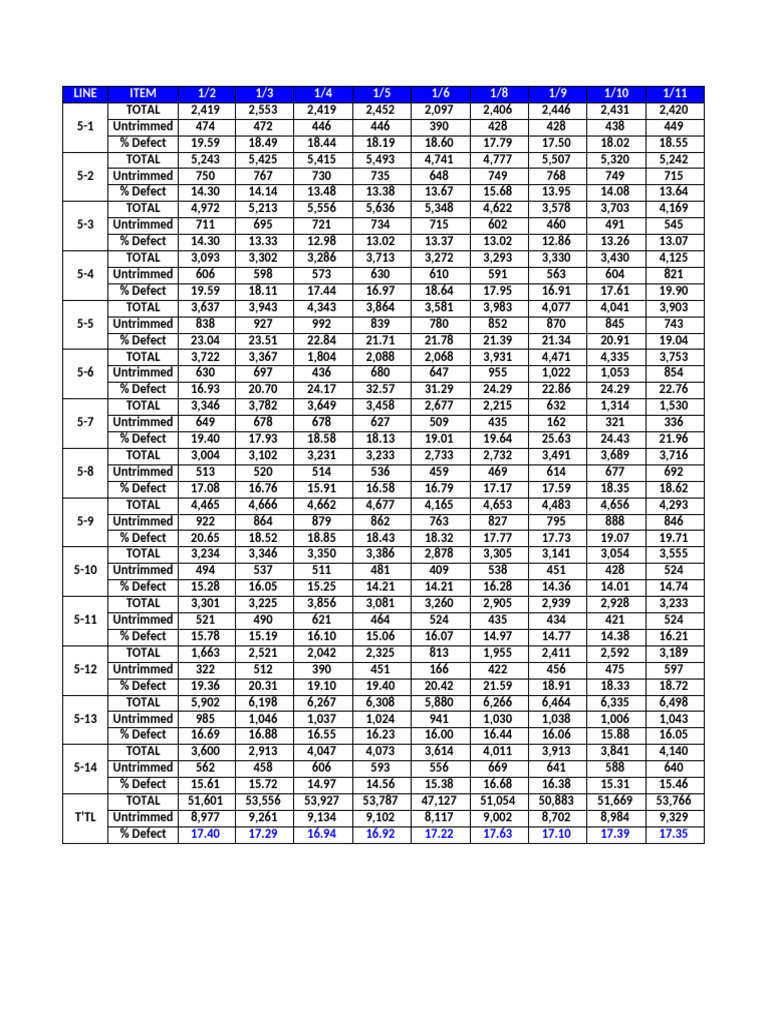 | LINE | ITEM | 1/2 | 1/3 | 1/4 | 1/5 | 1/6 | 1/8 | 1/9 | 1/10 | 1/11 |
|---|---|---|---|---|---|---|---|---|---|---|
| 5-1 | TOTAL | 2,419 | 2,553 | 2,419 | 2,452 | 2,097 | 2,406 | 2,446 | 2,431 | 2,420 |
| | Untrimmed | 474 | 472 | 446 | 446 | 390 | 428 | 428 | 438 | 449 |
| | % Defect | 19.59 | 18.49 | 18.44 | 18.19 | 18.60 | 17.79 | 17.50 | 18.02 | 18.55 |
| 5-2 | TOTAL | 5,243 | 5,425 | 5,415 | 5,493 | 4,741 | 4,777 | 5,507 | 5,320 | 5,242 |
| | Untrimmed | 750 | 767 | 730 | 735 | 648 | 749 | 768 | 749 | 715 |
| | % Defect | 14.30 | 14.14 | 13.48 | 13.38 | 13.67 | 15.68 | 13.95 | 14.08 | 13.64 |
| 5-3 | TOTAL | 4,972 | 5,213 | 5,556 | 5,636 | 5,348 | 4,622 | 3,578 | 3,703 | 4,169 |
| | Untrimmed | 711 | 695 | 721 | 734 | 715 | 602 | 460 | 491 | 545 |
| | % Defect | 14.30 | 13.33 | 12.98 | 13.02 | 13.37 | 13.02 | 12.86 | 13.26 | 13.07 |
| 5-4 | TOTAL | 3,093 | 3,302 | 3,286 | 3,713 | 3,272 | 3,293 | 3,330 | 3,430 | 4,125 |
| | Untrimmed | 606 | 598 | 573 | 630 | 610 | 591 | 563 | 604 | 821 |
| | % Defect | 19.59 | 18.11 | 17.44 | 16.97 | 18.64 | 17.95 | 16.91 | 17.61 | 19.90 |
| 5-5 | TOTAL | 3,637 | 3,943 | 4,343 | 3,864 | 3,581 | 3,983 | 4,077 | 4,041 | 3,903 |
| | Untrimmed | 838 | 927 | 992 | 839 | 780 | 852 | 870 | 845 | 743 |
| | % Defect | 23.04 | 23.51 | 22.84 | 21.71 | 21.78 | 21.39 | 21.34 | 20.91 | 19.04 |
| 5-6 | TOTAL | 3,722 | 3,367 | 1,804 | 2,088 | 2,068 | 3,931 | 4,471 | 4,335 | 3,753 |
| | Untrimmed | 630 | 697 | 436 | 680 | 647 | 955 | 1,022 | 1,053 | 854 |
| | % Defect | 16.93 | 20.70 | 24.17 | 32.57 | 31.29 | 24.29 | 22.86 | 24.29 | 22.76 |
| 5-7 | TOTAL | 3,346 | 3,782 | 3,649 | 3,458 | 2,677 | 2,215 | 632 | 1,314 | 1,530 |
| | Untrimmed | 649 | 678 | 678 | 627 | 509 | 435 | 162 | 321 | 336 |
| | % Defect | 19.40 | 17.93 | 18.58 | 18.13 | 19.01 | 19.64 | 25.63 | 24.43 | 21.96 |
| 5-8 | TOTAL | 3,004 | 3,102 | 3,231 | 3,233 | 2,733 | 2,732 | 3,491 | 3,689 | 3,716 |
| | Untrimmed | 513 | 520 | 514 | 536 | 459 | 469 | 614 | 677 | 692 |
| | % Defect | 17.08 | 16.76 | 15.91 | 16.58 | 16.79 | 17.17 | 17.59 | 18.35 | 18.62 |
| 5-9 | TOTAL | 4,465 | 4,666 | 4,662 | 4,677 | 4,165 | 4,653 | 4,483 | 4,656 | 4,293 |
| | Untrimmed | 922 | 864 | 879 | 862 | 763 | 827 | 795 | 888 | 846 |
| | % Defect | 20.65 | 18.52 | 18.85 | 18.43 | 18.32 | 17.77 | 17.73 | 19.07 | 19.71 |
| 5-10 | TOTAL | 3,234 | 3,346 | 3,350 | 3,386 | 2,878 | 3,305 | 3,141 | 3,054 | 3,555 |
| | Untrimmed | 494 | 537 | 511 | 481 | 409 | 538 | 451 | 428 | 524 |
| | % Defect | 15.28 | 16.05 | 15.25 | 14.21 | 14.21 | 16.28 | 14.36 | 14.01 | 14.74 |
| 5-11 | TOTAL | 3,301 | 3,225 | 3,856 | 3,081 | 3,260 | 2,905 | 2,939 | 2,928 | 3,233 |
| | Untrimmed | 521 | 490 | 621 | 464 | 524 | 435 | 434 | 421 | 524 |
| | % Defect | 15.78 | 15.19 | 16.10 | 15.06 | 16.07 | 14.97 | 14.77 | 14.38 | 16.21 |
| 5-12 | TOTAL | 1,663 | 2,521 | 2,042 | 2,325 | 813 | 1,955 | 2,411 | 2,592 | 3,189 |
| | Untrimmed | 322 | 512 | 390 | 451 | 166 | 422 | 456 | 475 | 597 |
| | % Defect | 19.36 | 20.31 | 19.10 | 19.40 | 20.42 | 21.59 | 18.91 | 18.33 | 18.72 |
| 5-13 | TOTAL | 5,902 | 6,198 | 6,267 | 6,308 | 5,880 | 6,266 | 6,464 | 6,335 | 6,498 |
| | Untrimmed | 985 | 1,046 | 1,037 | 1,024 | 941 | 1,030 | 1,038 | 1,006 | 1,043 |
| | % Defect | 16.69 | 16.88 | 16.55 | 16.23 | 16.00 | 16.44 | 16.06 | 15.88 | 16.05 |
| 5-14 | TOTAL | 3,600 | 2,913 | 4,047 | 4,073 | 3,614 | 4,011 | 3,913 | 3,841 | 4,140 |
| | Untrimmed | 562 | 458 | 606 | 593 | 556 | 669 | 641 | 588 | 640 |
| | % Defect | 15.61 | 15.72 | 14.97 | 14.56 | 15.38 | 16.68 | 16.38 | 15.31 | 15.46 |
| T'TL | TOTAL | 51,601 | 53,556 | 53,927 | 53,787 | 47,127 | 51,054 | 50,883 | 51,669 | 53,766 |
| | Untrimmed | 8,977 | 9,261 | 9,134 | 9,102 | 8,117 | 9,002 | 8,702 | 8,984 | 9,329 |
| | % Defect | 17.40 | 17.29 | 16.94 | 16.92 | 17.22 | 17.63 | 17.10 | 17.39 | 17.35 |